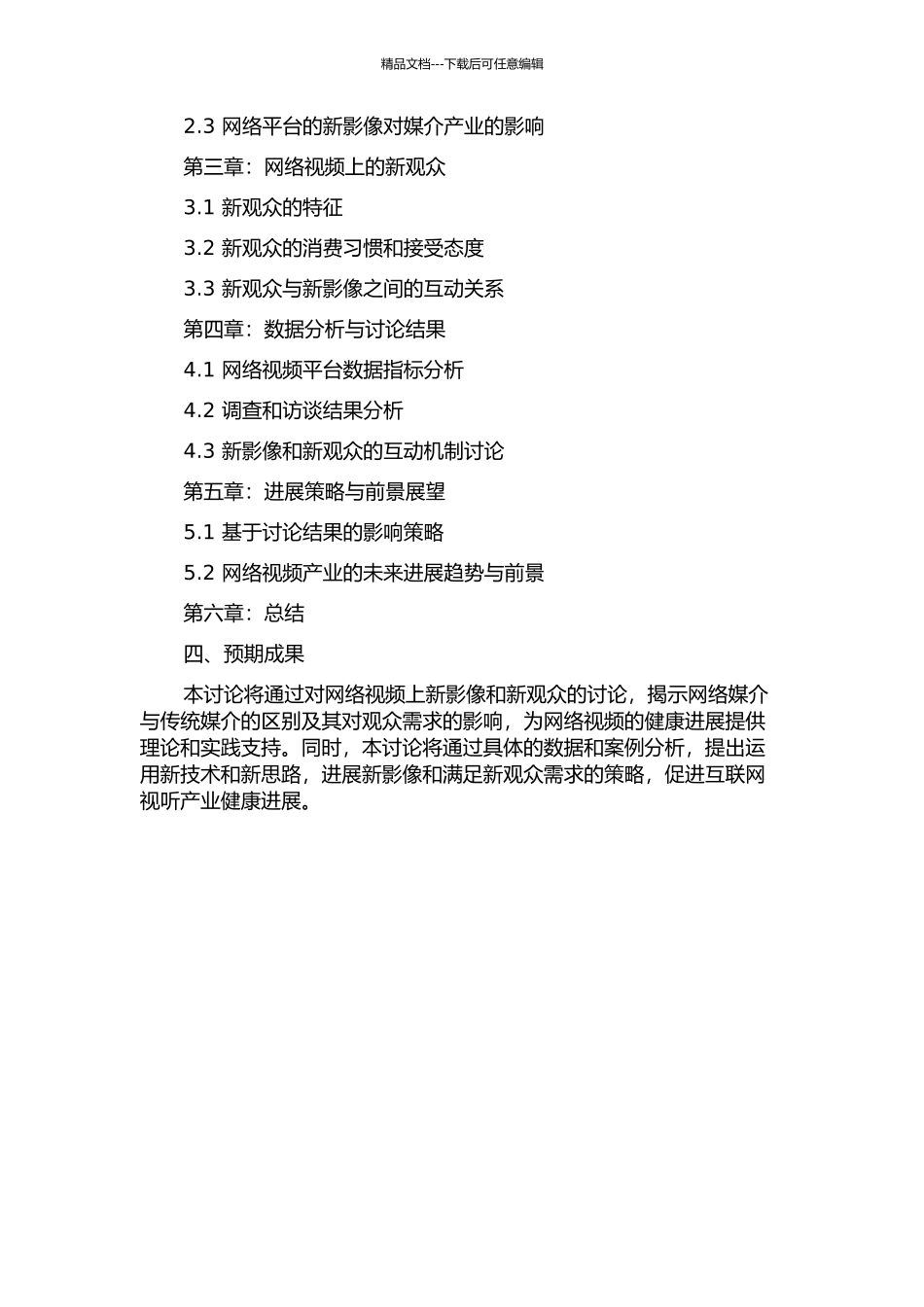 精品文档---下载后可任意编辑

2.3 网络平台的新影像对媒介产业的影响

第三章：网络视频上的新观众

3.1 新观众的特征

3.2 新观众的消费习惯和接受态度

3.3 新观众与新影像之间的互动关系

第四章：数据分析与讨论结果

4.1 网络视频平台数据指标分析

4.2 调查和访谈结果分析

4.3 新影像和新观众的互动机制讨论

第五章：进展策略与前景展望

5.1 基于讨论结果的影响策略

5.2 网络视频产业的未来进展趋势与前景

第六章：总结

四、预期成果

本讨论将通过对网络视频上新影像和新观众的讨论，揭示网络媒介与传统媒介的区别及其对观众需求的影响，为网络视频的健康进展提供理论和实践支持。同时，本讨论将通过具体的数据和案例分析，提出运用新技术和新思路，进展新影像和满足新观众需求的策略，促进互联网视听产业健康进展。